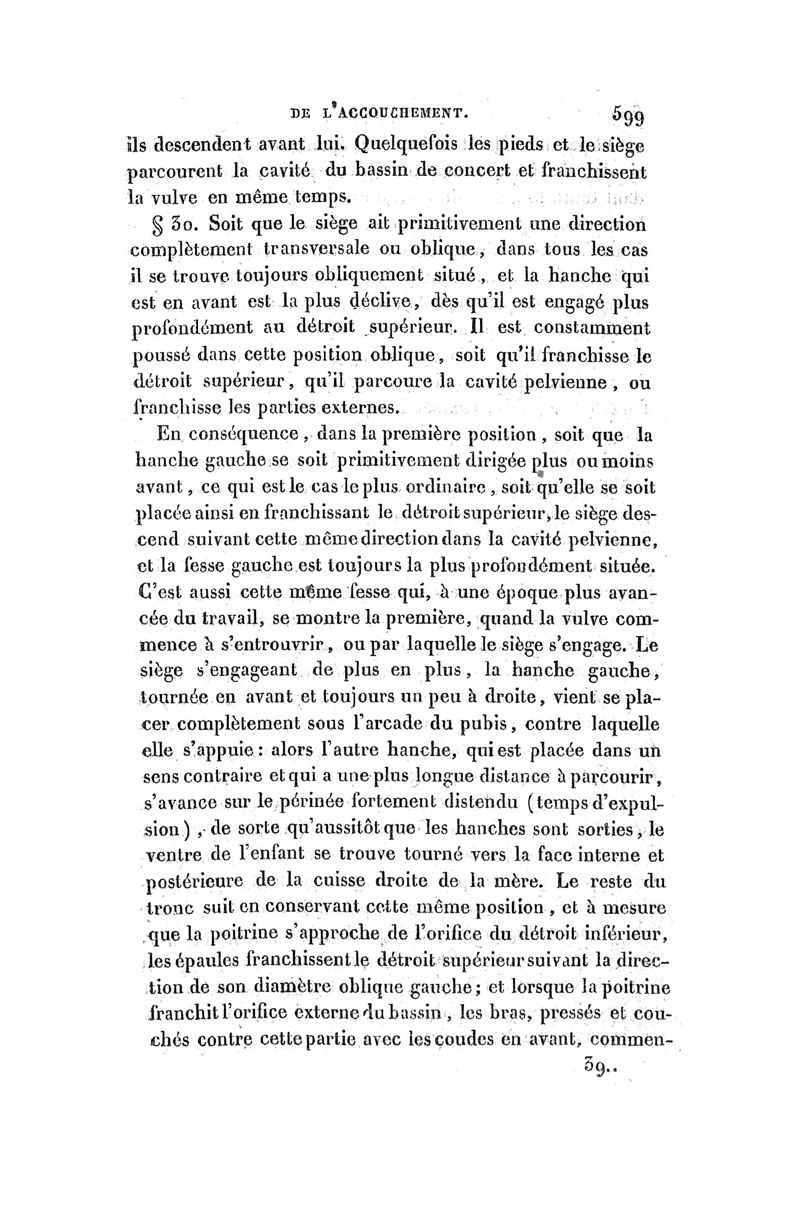 DE L'ACCOUCHEMENT. 599

ils descendent avant lui. Quelquefois les pieds et le siège parcourent la cavité du bassin de concert et franchissent la vulve en même temps.

§ 30. Soit que le siège ait primitivement une direction complètement transversale ou oblique, dans tous les cas il se trouve toujours obliquement situé, et la hanche qui est en avant est la plus déclive, dès qu'il est engagé plus profondément au détroit supérieur. Il est constamment poussé dans cette position oblique, soit qu'il franchisse le détroit supérieur, qu'il parcoure la cavité pelvienne, ou franchisse les parties externes.

En conséquence, dans la première position, soit que la hanche gauche se soit primitivement dirigée plus ou moins avant, ce qui est le cas le plus ordinaire, soit qu'elle se soit placée ainsi en franchissant le détroit supérieur, le siège descend suivant cette même direction dans la cavité pelvienne, et la fesse gauche est toujours la plus profondément située. C'est aussi cette même fesse qui, à une époque plus avancée du travail, se montre la première, quand la vulve commence à s'entrouvrir, ou par laquelle le siège s'engage. Le siège s'engageant de plus en plus, la hanche gauche, tournée en avant et toujours un peu à droite, vient se placer complètement sous l'arcade du pubis, contre laquelle elle s'appuie: alors l'autre hanche, qui est placée dans un sens contraire et qui a une plus longue distance à parcourir, s'avance sur le périnée fortement distendu (temps d'expulsion), de sorte qu'aussitôt que les hanches sont sorties, le ventre de l'enfant se trouve tourné vers la face interne et postérieure de la cuisse droite de la mère. Le reste du tronc suit en conservant cette même position, et à mesure que la poitrine s'approche de l'orifice du détroit inférieur, les épaules franchissent le détroit supérieur suivant la direction de son diamètre oblique gauche; et lorsque la poitrine franchit l'orifice externe du bassin, les bras, pressés et couchés contre cette partie avec les coudes en avant, commen-

39..